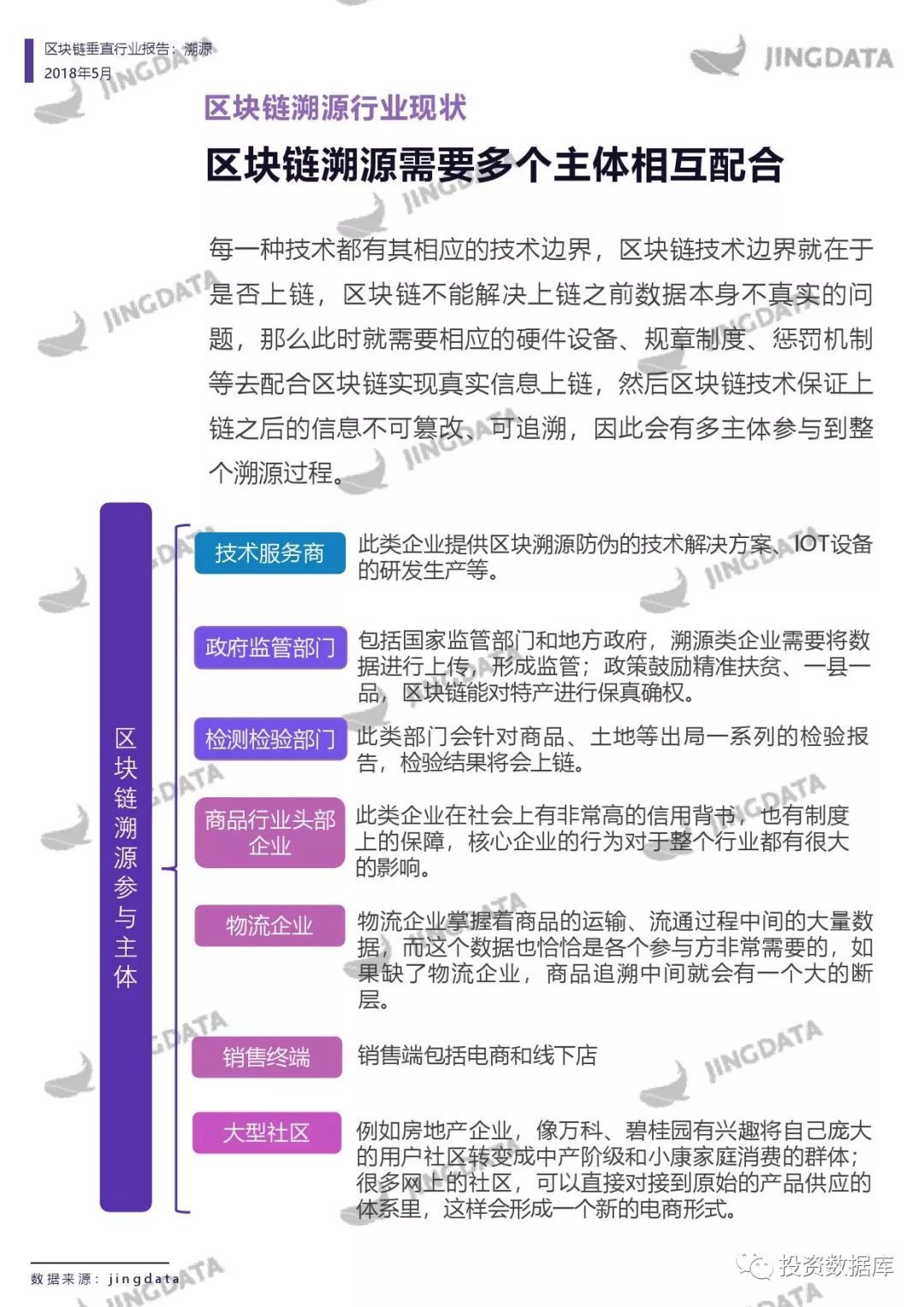 区块链垂直行业报告：溯源
2018年5月

JINGDATA

区块链溯源行业现状

区块链溯源需要多个主体相互配合

每一种技术都有其相应的技术边界，区块链技术边界就在于是否上链，区块链不能解决上链之前数据本身不真实的问题，那么此时就需要相应的硬件设备、规章制度、惩罚机制等去配合区块链实现真实信息上链，然后区块链技术保证上链之后的信息不可篡改、可追溯，因此会有多主体参与到整个溯源过程。

区块链溯源参与主体

技术服务商
此类企业提供区块溯源防伪的技术解决方案、IOT设备的研发生产等。

政府监管部门
包括国家监管部门和地方政府，溯源类企业需要将数据进行上传，形成监管；政策鼓励精准扶贫、一县一品，区块链能对特产进行保真确权。

检测检验部门
此类部门会针对商品、土地等出局一系列的检验报告，检验结果将会上链。

商品行业头部企业
此类企业在社会上有非常高的信用背书，也有制度上的保障，核心企业的行为对于整个行业都有很大的影响。

物流企业
物流企业掌握着商品的运输、流通过程中间的大量数据，而这个数据也恰恰是各个参与方非常需要的，如果缺了物流企业，商品追溯中间就会有一个大的断层。

销售终端
销售端包括电商和线下店

大型社区
例如房地产企业，像万科、碧桂园有兴趣将自己庞大的用户社区转变成中产阶级和小康家庭消费的群体；很多网上的社区，可以直接对接到原始的产品供应的体系里，这样会形成一个新的电商形式。

数据来源：jingdata

投资数据库